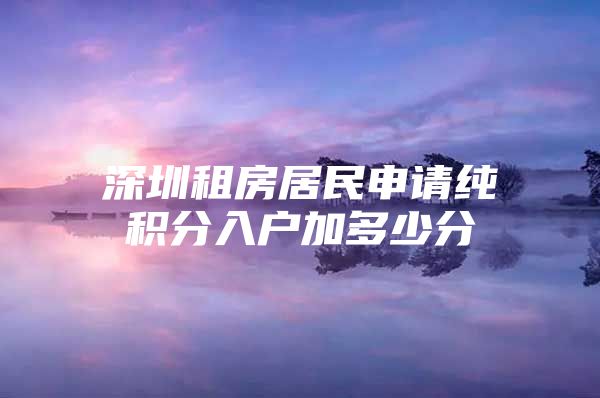 深圳租房居民申请纯积分入户加多少分